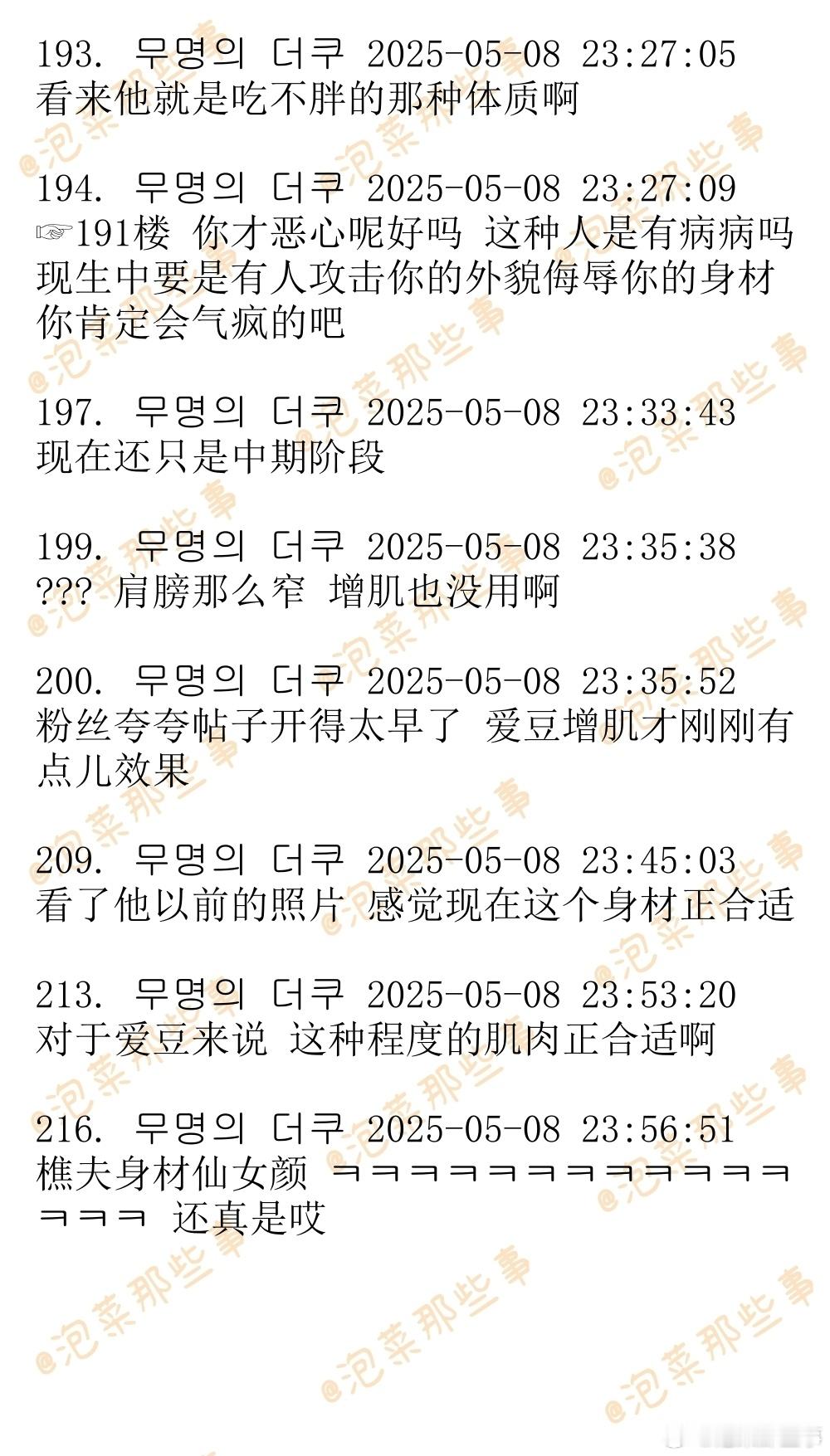 193. 무명의 더쿠 2025-05-08 23:27:05
看来他就是吃不胖的那种体质啊

194. 무명의 더쿠 2025-05-08 23:27:09
☞191楼 你才恶心呢好吗 这种人是有病病吗 现生中要是有人攻击你的外貌侮辱你的身材 你肯定会气疯的吧

197. 무명의 더쿠 2025-05-08 23:33:43
现在还只是中期阶段

199. 무명의 더쿠 2025-05-08 23:35:38
??? 肩膀那么窄 增肌也没用啊

200. 무명의 더쿠 2025-05-08 23:35:52
粉丝夸夸帖子开得太早了 爱豆增肌才刚刚有点儿效果

209. 무명의 더쿠 2025-05-08 23:45:03
看了他以前的照片 感觉现在这个身材正合适

213. 무명의 더쿠 2025-05-08 23:53:20
对于爱豆来说 这种程度的肌肉正合适啊

216. 무명의 더쿠 2025-05-08 23:56:51
樵夫身材仙女颜 ㅋㅋㅋㅋㅋㅋㅋㅋㅋㅋㅋㅋㅋㅋㅋ 还真是哎

@泡菜那些事